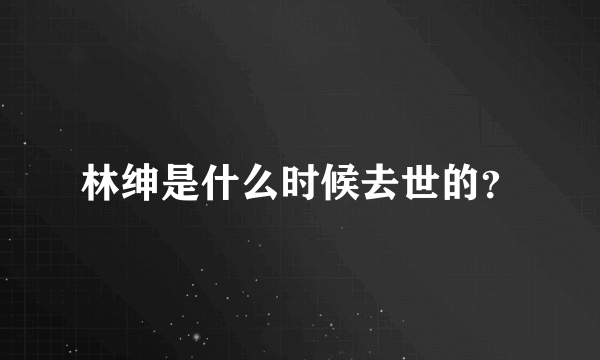 林绅是什么时候去世的？